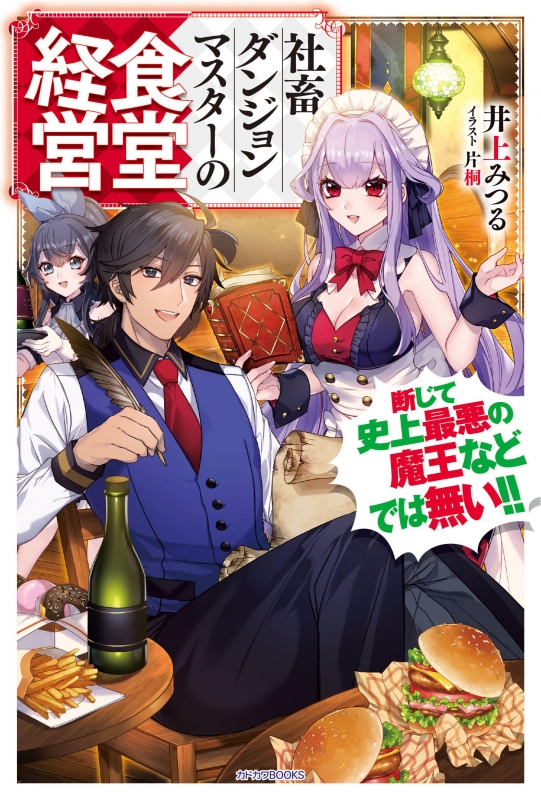 社畜ダンジョンマスターの食堂経営

井上みつる
イラスト 片桐

断じて史上最悪の魔王などでは無い!!

カドカワBOOKS